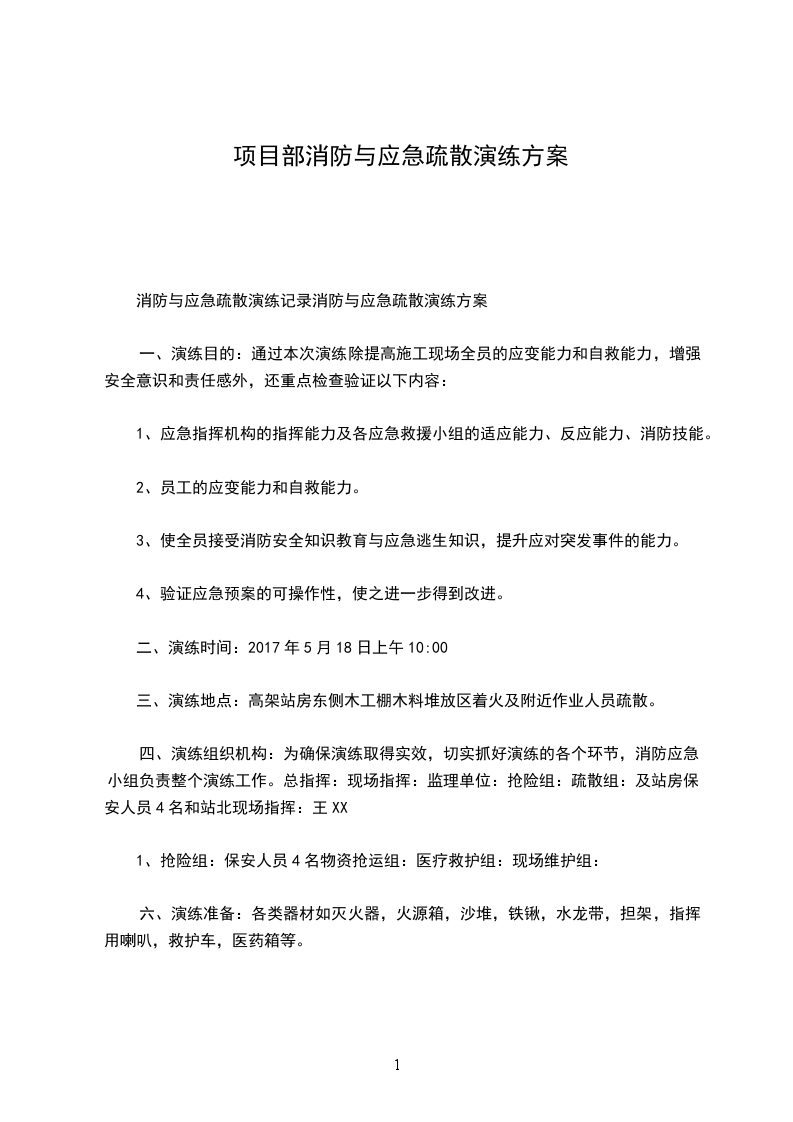 项目部消防与应急疏散演练方案

消防与应急疏散演练记录消防与应急疏散演练方案

一、演练目的：通过本次演练除提高施工现场全员的应变能力和自救能力，增强安全意识和责任感外，还重点检查验证以下内容：

1、应急指挥机构的指挥能力及各应急救援小组的适应能力、反应能力、消防技能。

2、员工的应变能力和自救能力。

3、使全员接受消防安全知识教育与应急逃生知识，提升应对突发事件的能力。

4、验证应急预案的可操作性，使之进一步得到改进。

二、演练时间：2017 年 5 月 18 日上午 10:00

三、演练地点：高架站房东侧木工棚木料堆放区着火及附近作业人员疏散。

四、演练组织机构：为确保演练取得实效，切实抓好演练的各个环节，消防应急小组负责整个演练工作。总指挥：现场指挥：监理单位：抢险组：疏散组：及站房保安人员 4 名和站北现场指挥：王 XX

1、抢险组：保安人员 4 名物资抢运组：医疗救护组：现场维护组：

六、演练准备：各类器材如灭火器，火源箱，沙堆，铁锹，水龙带，担架，指挥用喇叭，救护车，医药箱等。

1